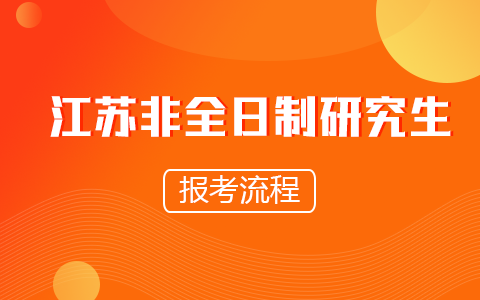 江苏非全日制研究生

报考流程